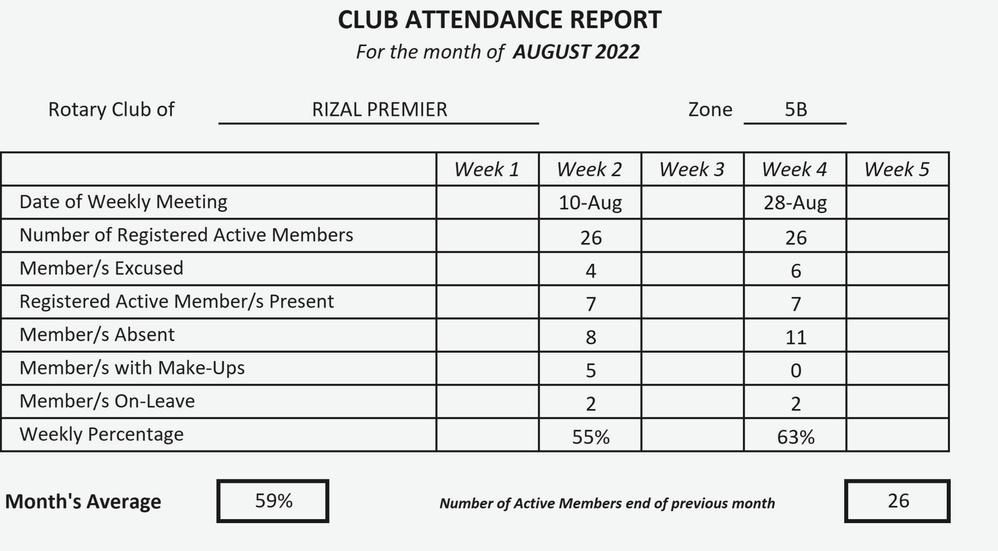 CLUB ATTENDANCE REPORT

For the month of AUGUST 2022

Rotary Club of RIZAL PREMIER

Zone 5B

| | Week 1 | Week 2 | Week 3 | Week 4 | Week 5 |
|---|---|---|---|---|---|
| Date of Weekly Meeting | | 10-Aug | | 28-Aug | |
| Number of Registered Active Members | | 26 | | 26 | |
| Member/s Excused | | 4 | | 6 | |
| Registered Active Member/s Present | | 7 | | 7 | |
| Member/s Absent | | 8 | | 11 | |
| Member/s with Make-Ups | | 5 | | 0 | |
| Member/s On-Leave | | 2 | | 2 | |
| Weekly Percentage | | 55% | | 63% | |

Month's Average 59%

Number of Active Members end of previous month 26